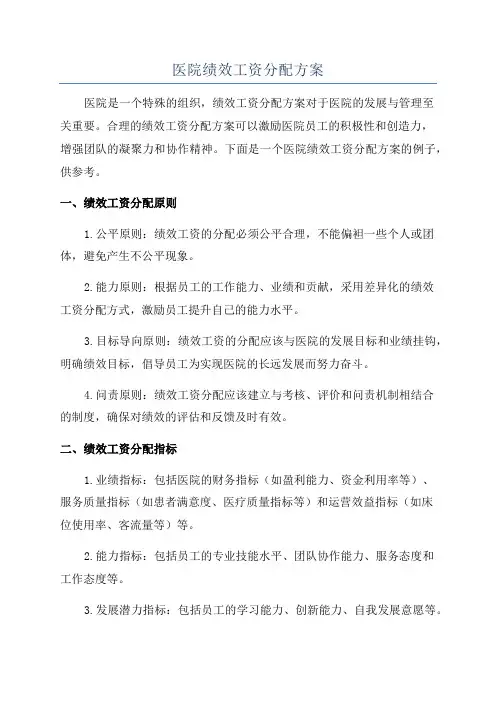 医院绩效工资分配方案

医院是一个特殊的组织，绩效工资分配方案对于医院的发展与管理至关重要。合理的绩效工资分配方案可以激励医院员工的积极性和创造力，增强团队的凝聚力和协作精神。下面是一个医院绩效工资分配方案的例子，供参考。

一、绩效工资分配原则

1.公平原则：绩效工资的分配必须公平合理，不能偏袒一些个人或团体，避免产生不公平现象。

2.能力原则：根据员工的工作能力、业绩和贡献，采用差异化的绩效工资分配方式，激励员工提升自己的能力水平。

3.目标导向原则：绩效工资的分配应该与医院的发展目标和业绩挂钩，明确绩效目标，倡导员工为实现医院的长远发展而努力奋斗。

4.问责原则：绩效工资分配应该建立与考核、评价和问责机制相结合的制度，确保对绩效的评估和反馈及时有效。

二、绩效工资分配指标

1.业绩指标：包括医院的财务指标（如盈利能力、资金利用率等）、服务质量指标（如患者满意度、医疗质量指标等）和运营效益指标（如床位使用率、客流量等）等。

2.能力指标：包括员工的专业技能水平、团队协作能力、服务态度和工作态度等。

3.发展潜力指标：包括员工的学习能力、创新能力、自我发展意愿等。